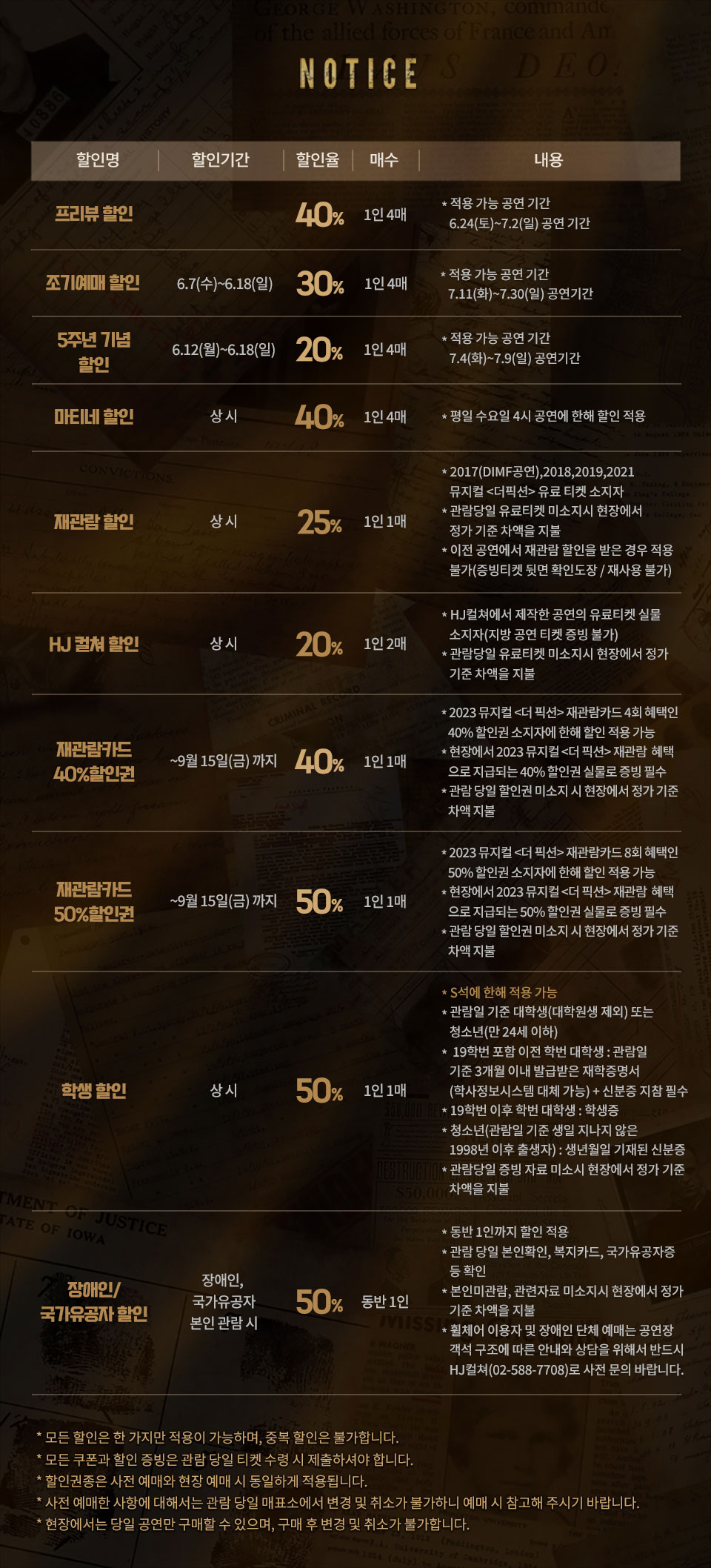 NOTICE

| 할인명 | 할인기간 | 할인율 | 매수 | 내용 |
|---|---|---|---|---|
| 프리뷰 할인 | | 40% | 1인 4매 | * 적용 가능 공연 기간 6.24(토)~7.2(일) 공연 기간 |
| 조기예매 할인 | 6.7(수)~6.18(일) | 30% | 1인 4매 | * 적용 가능 공연 기간 7.11(화)~7.30(일) 공연기간 |
| 5주년 기념 할인 | 6.12(월)~6.18(일) | 20% | 1인 4매 | * 적용 가능 공연 기간 7.4(화)~7.9(일) 공연기간 |
| 마티네 할인 | 상시 | 40% | 1인 4매 | * 평일 수요일 4시 공연에 한해 할인 적용 |
| 재관람 할인 | 상시 | 25% | 1인 1매 | * 2017(DIMF공연),2018,2019,2021 뮤지컬 <더픽션> 유료 티켓 소지자 * 관람당일 유료티켓 미소지시 현장에서 정가 기준 차액을 지불 * 이전 공연에서 재관람 할인을 받은 경우 적용 불가(증빙티켓 뒷면 확인도장 / 재사용 불가) |
| HJ 컬쳐 할인 | 상시 | 20% | 1인 2매 | * HJ컬쳐에서 제작한 공연의 유료티켓 실물 소지자(지방 공연 티켓 증빙 불가) * 관람당일 유료티켓 미소지시 현장에서 정가 기준 차액을 지불 |
| 재관람카드 40%할인권 | ~9월 15일(금) 까지 | 40% | 1인 1매 | * 2023 뮤지컬 <더 픽션> 재관람카드 4회 혜택인 40% 할인권 소지자에 한해 할인 적용 가능 * 현장에서 2023 뮤지컬 <더 픽션> 재관람 혜택으로 지급되는 40% 할인권 실물로 증빙 필수 * 관람 당일 할인권 미소지 시 현장에서 정가 기준 차액 지불 |
| 재관람카드 50%할인권 | ~9월 15일(금) 까지 | 50% | 1인 1매 | * 2023 뮤지컬 <더 픽션> 재관람카드 8회 혜택인 50% 할인권 소지자에 한해 할인 적용 가능 * 현장에서 2023 뮤지컬 <더 픽션> 재관람 혜택으로 지급되는 50% 할인권 실물로 증빙 필수 * 관람 당일 할인권 미소지 시 현장에서 정가 기준 차액 지불 |
| 학생 할인 | 상시 | 50% | 1인 1매 | * S석에 한해 적용 가능 * 관람일 기준 대학생(대학원생 제외) 또는 청소년(만 24세 이하) * 19학번 포함 이전 학번 대학생 : 관람일 기준 3개월 이내 발급받은 재학증명서 (학사정보시스템 대체 가능) + 신분증 지참 필수 * 19학번 이후 학번 대학생 : 학생증 * 청소년(관람일 기준 생일 지나지 않은 1998년 이후 출생자) : 생년월일 기재된 신분증 * 관람당일 증빙 자료 미소시 현장에서 정가 기준 차액을 지불 |
| 장애인/ 국가유공자 할인 | 장애인, 국가유공자 본인 관람 시 | 50% | 동반 1인 | * 동반 1인까지 할인 적용 * 관람 당일 본인확인, 복지카드, 국가유공자증 등 확인 * 본인미관람, 관련자료 미소지시 현장에서 정가 기준 차액을 지불 * 휠체어 이용자 및 장애인 단체 예매는 공연장 객석 구조에 따른 안내와 상담을 위해서 반드시 HJ컬쳐(02-588-7708)로 사전 문의 바랍니다. |

* 모든 할인은 한 가지만 적용이 가능하며, 중복 할인은 불가합니다.
* 모든 쿠폰과 할인 증빙은 관람 당일 티켓 수령 시 제출하셔야 합니다.
* 할인권종은 사전 예매와 현장 예매 시 동일하게 적용됩니다.
* 사전 예매한 사항에 대해서는 관람 당일 매표소에서 변경 및 취소가 불가하니 예매 시 참고해 주시기 바랍니다.
* 현장에서는 당일 공연만 구매할 수 있으며, 구매 후 변경 및 취소가 불가합니다.